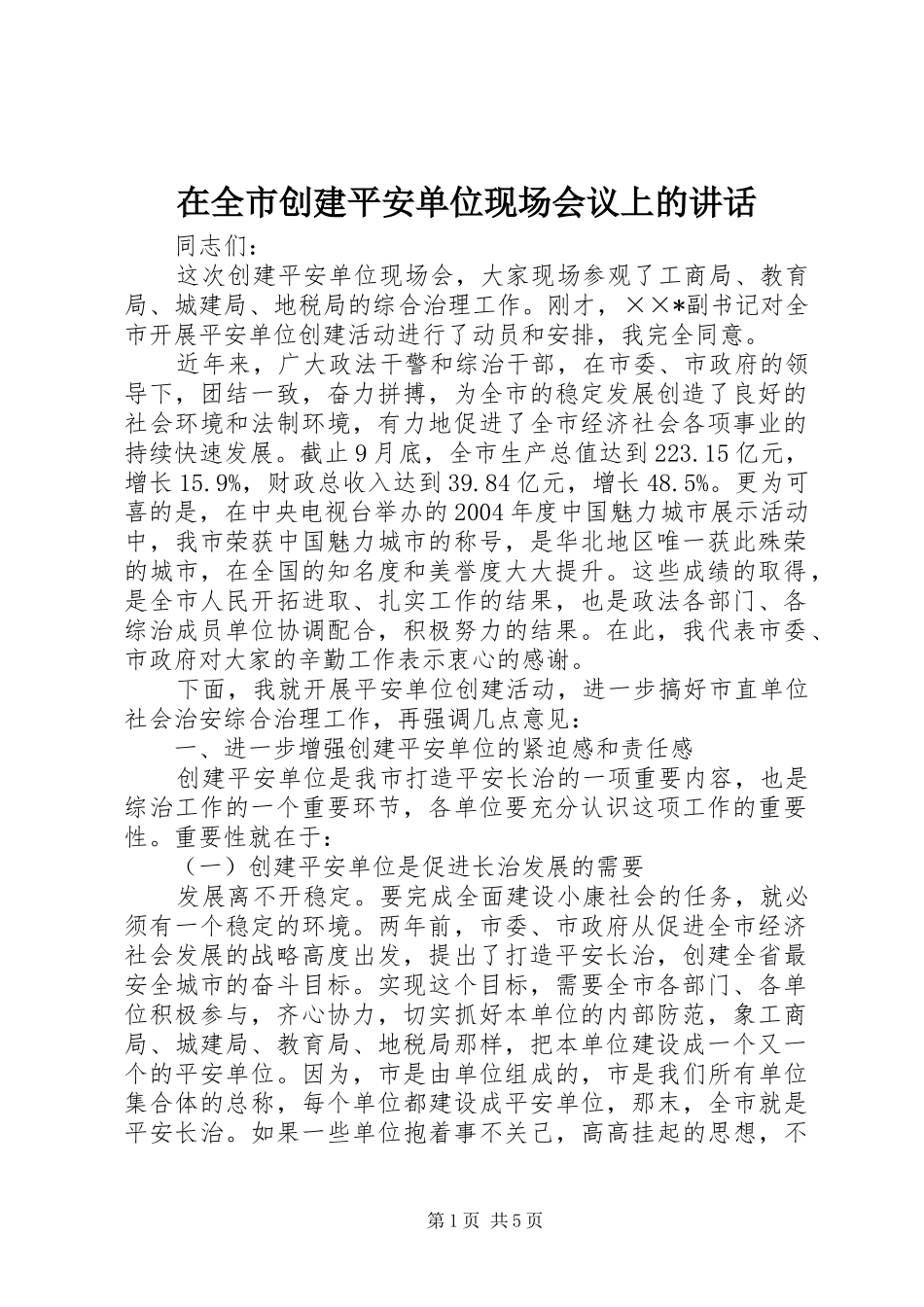 在全市创建平安单位现场会议上的讲话

同志们：

这次创建平安单位现场会，大家现场参观了工商局、教育局、城建局、地税局的综合治理工作。刚才，××*副书记对全市开展平安单位创建活动进行了动员和安排，我完全同意。

近年来，广大政法干警和综治干部，在市委、市政府的领导下，团结一致，奋力拼搏，为全市的稳定发展创造了良好的社会环境和法制环境，有力地促进了全市经济社会各项事业的持续快速发展。截止9月底，全市生产总值达到223.15亿元，增长15.9%，财政总收入达到39.84亿元，增长48.5%。更为可喜的是，在中央电视台举办的2004年度中国魅力城市展示活动中，我市荣获中国魅力城市的称号，是华北地区唯一获此殊荣的城市，在全国的知名度和美誉度大大提升。这些成绩的取得，是全市人民开拓进取、扎实工作的结果，也是政法各部门、各综治成员单位协调配合，积极努力的结果。在此，我代表市委、市政府对大家的辛勤工作表示衷心的感谢。

下面，我就开展平安单位创建活动，进一步搞好市直单位社会治安综合治理工作，再强调几点意见：

一、进一步增强创建平安单位的紧迫感和责任感

创建平安单位是我市打造平安长治的一项重要内容，也是综治工作的一个重要环节，各单位要充分认识这项工作的重要性。重要性就在于：

（一）创建平安单位是促进长治发展的需要

发展离不开稳定。要完成全面建设小康社会的任务，就必须有一个稳定的环境。两年前，市委、市政府从促进全市经济社会发展的战略高度出发，提出了打造平安长治，创建全省最安全城市的奋斗目标。实现这个目标，需要全市各部门、各单位积极参与，齐心协力，切实抓好本单位的内部防范，象工商局、城建局、教育局、地税局那样，把本单位建设成一个又一个的平安单位。因为，市是由单位组成的，市是我们所有单位集合体的总称，每个单位都建设成平安单位，那末，全市就是平安长治。如果一些单位抱着事不关己，高高挂起的思想，不

第1页 共5页